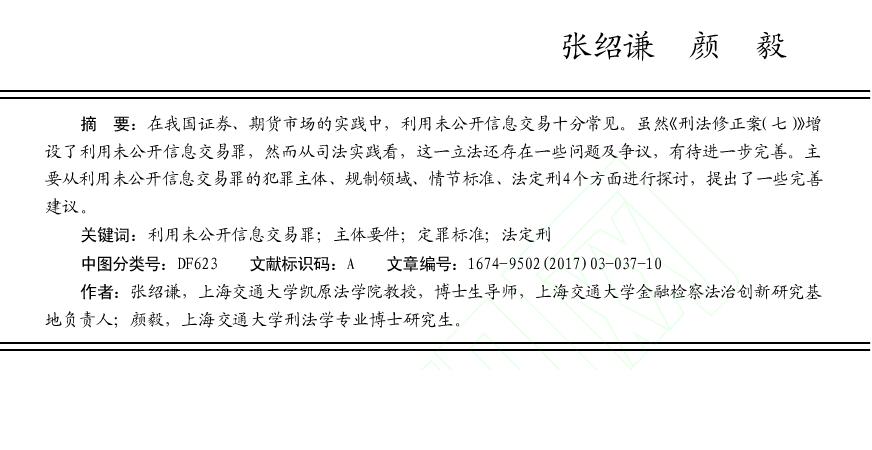 张绍谦 颜 毅

摘 要：在我国证券、期货市场的实践中，利用未公开信息交易十分常见。虽然《刑法修正案(七)》增设了利用未公开信息交易罪，然而从司法实践看，这一立法还存在一些问题及争议，有待进一步完善。主要从利用未公开信息交易罪的犯罪主体、规制领域、情节标准、法定刑4个方面进行探讨，提出了一些完善建议。

关键词：利用未公开信息交易罪；主体要件；定罪标准；法定刑

中图分类号：DF623 文献标识码：A 文章编号：1674-9502(2017)03-037-10

作者：张绍谦，上海交通大学凯原法学院教授，博士生导师，上海交通大学金融检察法治创新研究基地负责人；颜毅，上海交通大学刑法学专业博士研究生。